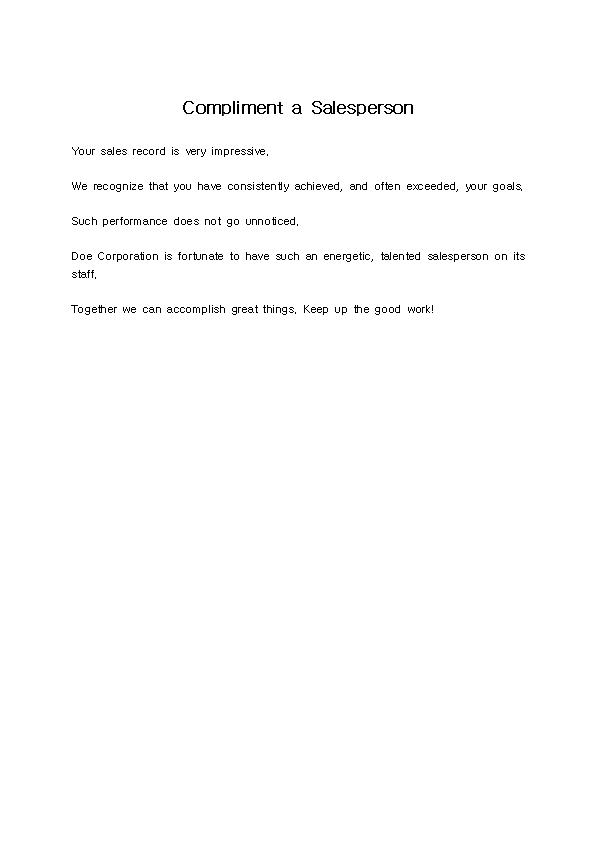 Compliment a Salesperson

Your sales record is very impressive.

We recognize that you have consistently achieved, and often exceeded, your goals.

Such performance does not go unnoticed.

Doe Corporation is fortunate to have such an energetic, talented salesperson on its staff.

Together we can accomplish great things. Keep up the good work!